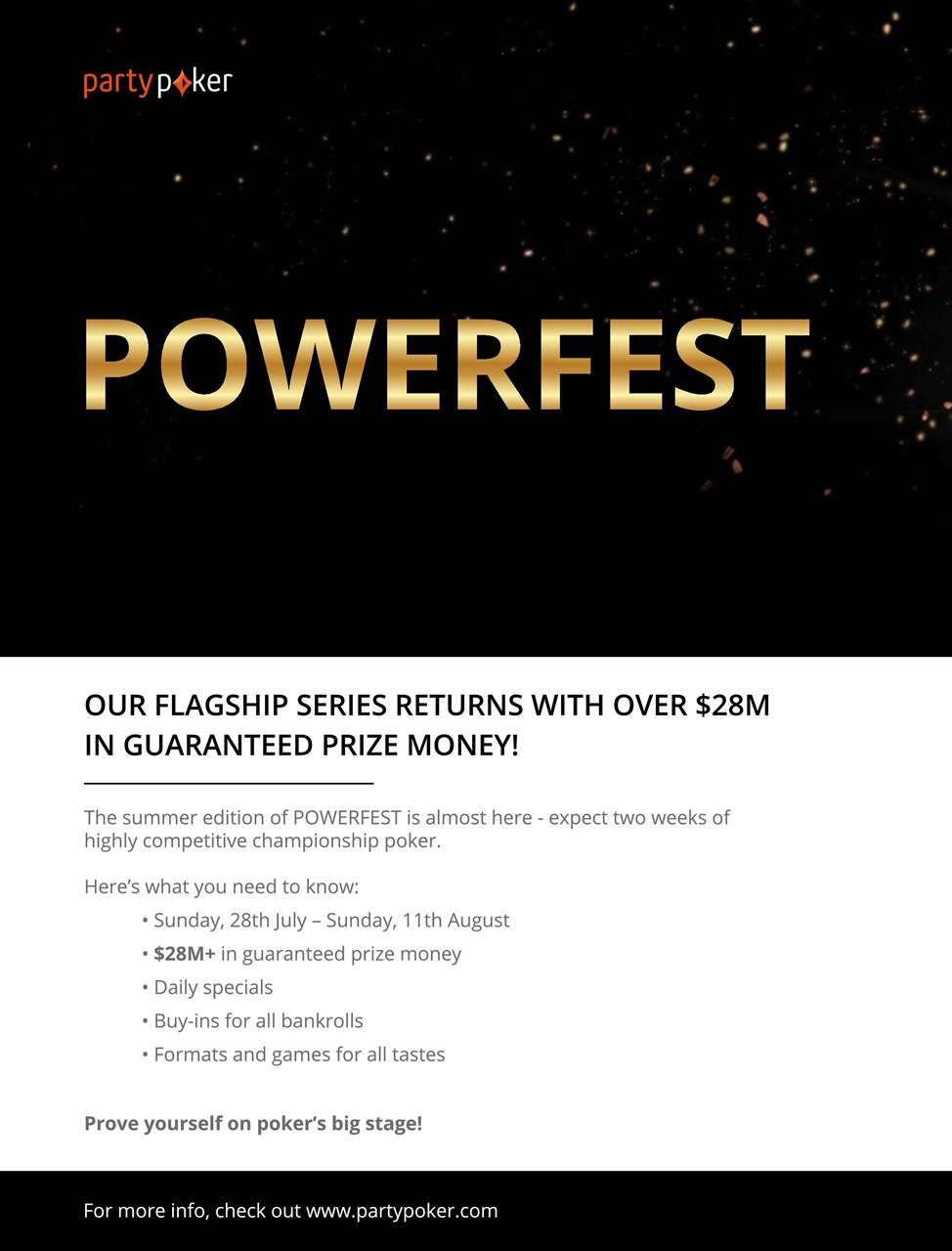 partypoker

POWERFEST

OUR FLAGSHIP SERIES RETURNS WITH OVER $28M IN GUARANTEED PRIZE MONEY!

The summer edition of POWERFEST is almost here - expect two weeks of highly competitive championship poker.

Here's what you need to know:

• Sunday, 28th July – Sunday, 11th August
• $28M+ in guaranteed prize money
• Daily specials
• Buy-ins for all bankrolls
• Formats and games for all tastes

Prove yourself on poker's big stage!

For more info, check out www.partypoker.com